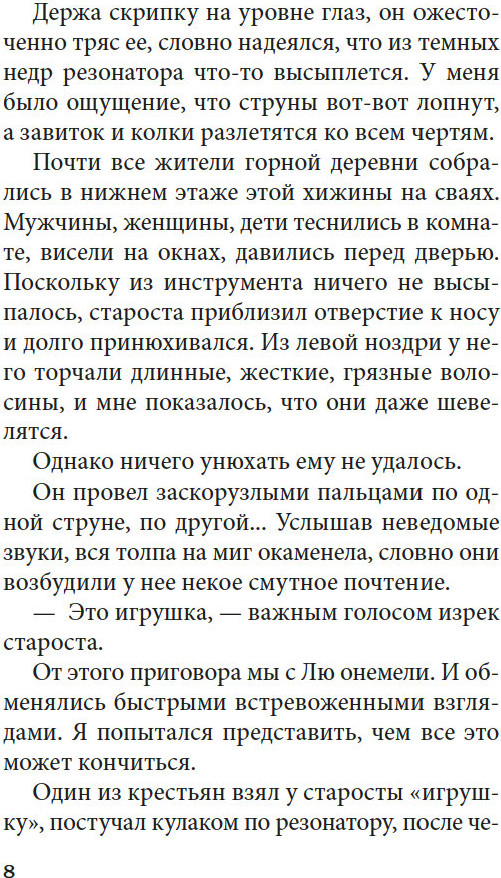 Держа скрипку на уровне глаз, он ожесточенно тряс ее, словно надеялся, что из темных недр резонатора что-то высыплется. У меня было ощущение, что струны вот-вот лопнут, а завиток и колки разлетятся ко всем чертям.

Почти все жители горной деревни собрались в нижнем этаже этой хижины на сваях. Мужчины, женщины, дети теснились в комнате, висели на окнах, давились перед дверью. Поскольку из инструмента ничего не высыпалось, староста приблизил отверстие к носу и долго принюхивался. Из левой ноздри у него торчали длинные, жесткие, грязные волосины, и мне показалось, что они даже шевелятся.

Однако ничего унюхать ему не удалось.

Он провел заскорузлыми пальцами по одной струне, по другой... Услышав неведомые звуки, вся толпа на миг окаменела, словно они возбудили у нее некое смутное почтение.

— Это игрушка, — важным голосом изрек староста.

От этого приговора мы с Лю онемели. И обменялись быстрыми встревоженными взглядами. Я попытался представить, чем все это может кончиться.

Один из крестьян взял у старосты «игрушку», постучал кулаком по резонатору, после че-

8